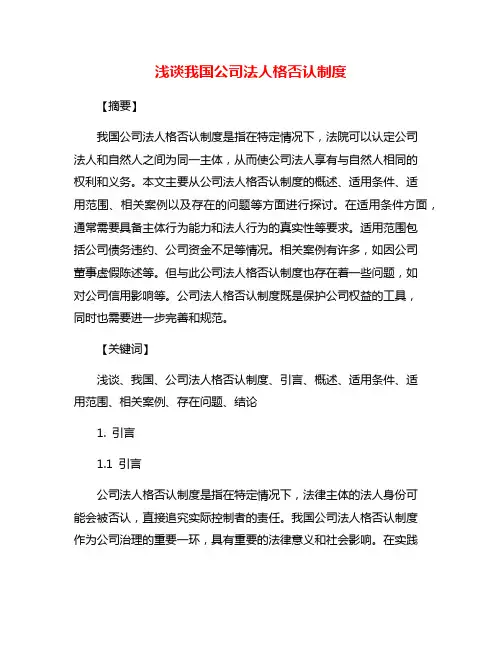 浅谈我国公司法人格否认制度

【摘要】

我国公司法人格否认制度是指在特定情况下，法院可以认定公司法人和自然人之间为同一主体，从而使公司法人享有与自然人相同的权利和义务。本文主要从公司法人格否认制度的概述、适用条件、适用范围、相关案例以及存在的问题等方面进行探讨。在适用条件方面，通常需要具备主体行为能力和法人行为的真实性等要求。适用范围包括公司债务违约、公司资金不足等情况。相关案例有许多，如因公司董事虚假陈述等。但与此公司法人格否认制度也存在着一些问题，如对公司信用影响等。公司法人格否认制度既是保护公司权益的工具，同时也需要进一步完善和规范。

【关键词】

浅谈、我国、公司法人格否认制度、引言、概述、适用条件、适用范围、相关案例、存在问题、结论

1. 引言

1.1 引言

公司法人格否认制度是指在特定情况下，法律主体的法人身份可能会被否认，直接追究实际控制者的责任。我国公司法人格否认制度作为公司治理的重要一环，具有重要的法律意义和社会影响。在实践